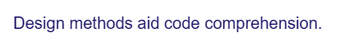 Design methods aid code comprehension.